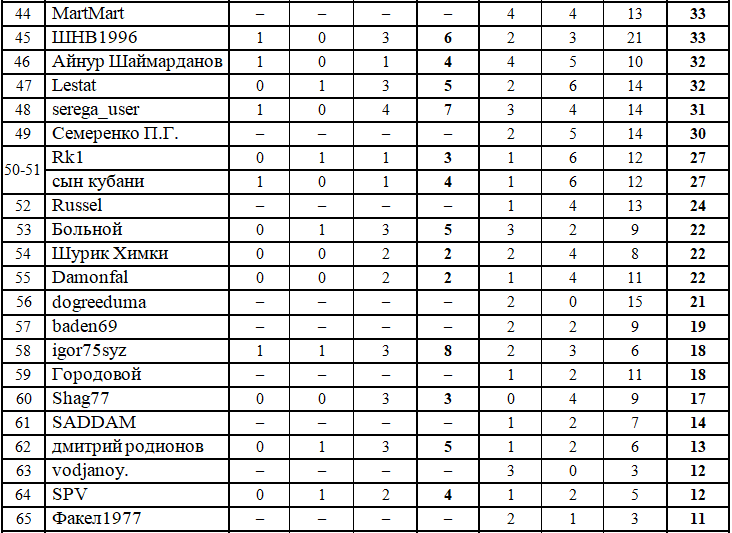 | 44 | MartMart | – | – | – | – | 4 | 4 | 13 | 33 |
|---|---|---|---|---|---|---|---|---|---|
| 45 | ШНВ1996 | 1 | 0 | 3 | 6 | 2 | 3 | 21 | 33 |
| 46 | Айнур Шаймарданов | 1 | 0 | 1 | 4 | 4 | 5 | 10 | 32 |
| 47 | Lestat | 0 | 1 | 3 | 5 | 2 | 6 | 14 | 32 |
| 48 | serega_user | 1 | 0 | 4 | 7 | 3 | 4 | 14 | 31 |
| 49 | Семеренко П.Г. | – | – | – | – | 2 | 5 | 14 | 30 |
| 50-51 | Rk1 | 0 | 1 | 1 | 3 | 1 | 6 | 12 | 27 |
|  | сын кубани | 1 | 0 | 1 | 4 | 1 | 6 | 12 | 27 |
| 52 | Russel | – | – | – | – | 1 | 4 | 13 | 24 |
| 53 | Больной | 0 | 1 | 3 | 5 | 3 | 2 | 9 | 22 |
| 54 | Шурик Химки | 0 | 0 | 2 | 2 | 2 | 4 | 8 | 22 |
| 55 | Damonfal | 0 | 0 | 2 | 2 | 1 | 4 | 11 | 22 |
| 56 | dogreeduma | – | – | – | – | 2 | 0 | 15 | 21 |
| 57 | baden69 | – | – | – | – | 2 | 2 | 9 | 19 |
| 58 | igor75syz | 1 | 1 | 3 | 8 | 2 | 3 | 6 | 18 |
| 59 | Городовой | – | – | – | – | 1 | 2 | 11 | 18 |
| 60 | Shag77 | 0 | 0 | 3 | 3 | 0 | 4 | 9 | 17 |
| 61 | SADDAM | – | – | – | – | 1 | 2 | 7 | 14 |
| 62 | дмитрий родионов | 0 | 1 | 3 | 5 | 1 | 2 | 6 | 13 |
| 63 | vodjanoy. | – | – | – | – | 3 | 0 | 3 | 12 |
| 64 | SPV | 0 | 1 | 2 | 4 | 1 | 2 | 5 | 12 |
| 65 | Факел1977 | – | – | – | – | 2 | 1 | 3 | 11 |